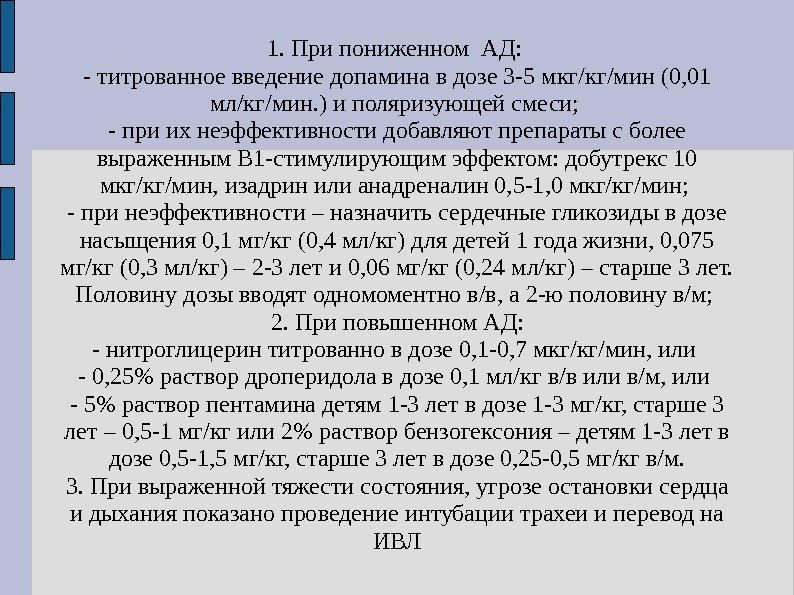 1. При пониженном АД:
- титрованное введение допамина в дозе 3-5 мкг/кг/мин (0,01 мл/кг/мин.) и поляризующей смеси;
- при их неэффективности добавляют препараты с более выраженным В1-стимулирующим эффектом: добутрекс 10 мкг/кг/мин, изадрин или анадреналин 0,5-1,0 мкг/кг/мин;
- при неэффективности – назначить сердечные гликозиды в дозе насыщения 0,1 мг/кг (0,4 мл/кг) для детей 1 года жизни, 0,075 мг/кг (0,3 мл/кг) – 2-3 лет и 0,06 мг/кг (0,24 мл/кг) – старше 3 лет. Половину дозы вводят одномоментно в/в, а 2-ю половину в/м;
2. При повышенном АД:
- нитроглицерин титрованно в дозе 0,1-0,7 мкг/кг/мин, или
- 0,25% раствор дроперидола в дозе 0,1 мл/кг в/в или в/м, или
- 5% раствор пентамина детям 1-3 лет в дозе 1-3 мг/кг, старше 3 лет – 0,5-1 мг/кг или 2% раствор бензогексония – детям 1-3 лет в дозе 0,5-1,5 мг/кг, старше 3 лет в дозе 0,25-0,5 мг/кг в/м.
3. При выраженной тяжести состояния, угрозе остановки сердца и дыхания показано проведение интубации трахеи и перевод на ИВЛ